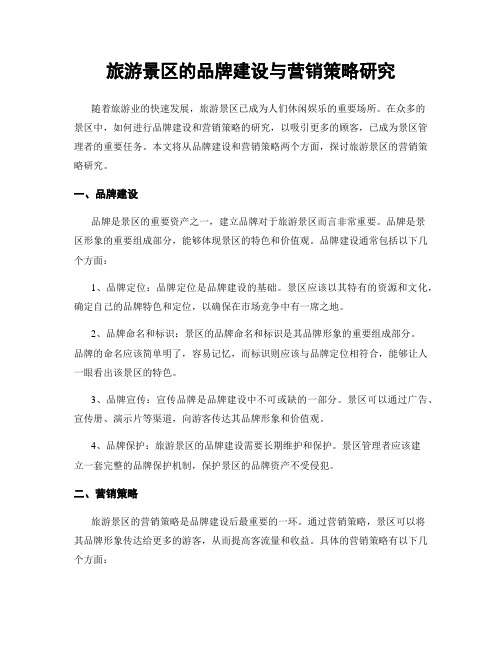 旅游景区的品牌建设与营销策略研究

随着旅游业的快速发展，旅游景区已成为人们休闲娱乐的重要场所。在众多的景区中，如何进行品牌建设和营销策略的研究，以吸引更多的顾客，已成为景区管理者的重要任务。本文将从品牌建设和营销策略两个方面，探讨旅游景区的营销策略研究。

一、品牌建设

品牌是景区的重要资产之一，建立品牌对于旅游景区而言非常重要。品牌是景区形象的重要组成部分，能够体现景区的特色和价值观。品牌建设通常包括以下几个方面：

1、品牌定位：品牌定位是品牌建设的基础。景区应该以其特有的资源和文化，确定自己的品牌特色和定位，以确保在市场竞争中有一席之地。

2、品牌命名和标识：景区的品牌命名和标识是其品牌形象的重要组成部分。品牌的命名应该简单明了，容易记忆，而标识则应该与品牌定位相符合，能够让人一眼看出该景区的特色。

3、品牌宣传：宣传品牌是品牌建设中不可或缺的一部分。景区可以通过广告、宣传册、演示片等渠道，向游客传达其品牌形象和价值观。

4、品牌保护：旅游景区的品牌建设需要长期维护和保护。景区管理者应该建立一套完整的品牌保护机制，保护景区的品牌资产不受侵犯。

二、营销策略

旅游景区的营销策略是品牌建设后最重要的一环。通过营销策略，景区可以将其品牌形象传达给更多的游客，从而提高客流量和收益。具体的营销策略有以下几个方面：